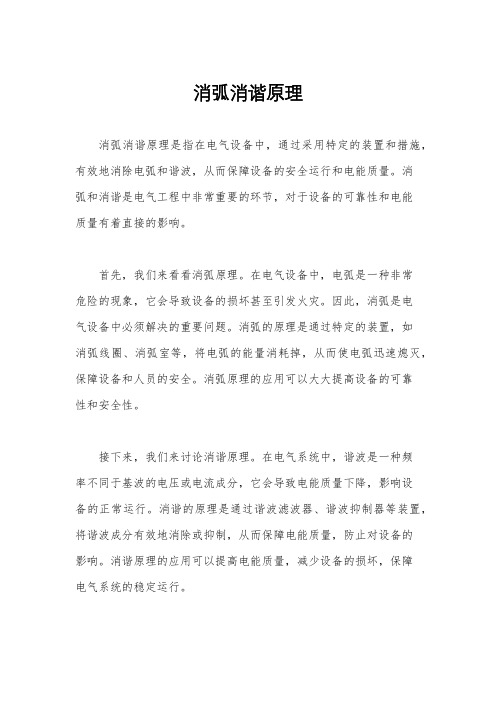 消弧消谐原理

消弧消谐原理是指在电气设备中，通过采用特定的装置和措施，有效地消除电弧和谐波，从而保障设备的安全运行和电能质量。消弧和消谐是电气工程中非常重要的环节，对于设备的可靠性和电能质量有着直接的影响。

首先，我们来看看消弧原理。在电气设备中，电弧是一种非常危险的现象，它会导致设备的损坏甚至引发火灾。因此，消弧是电气设备中必须解决的重要问题。消弧的原理是通过特定的装置，如消弧线圈、消弧室等，将电弧的能量消耗掉，从而使电弧迅速熄灭，保障设备和人员的安全。消弧原理的应用可以大大提高设备的可靠性和安全性。

接下来，我们来讨论消谐原理。在电气系统中，谐波是一种频率不同于基波的电压或电流成分，它会导致电能质量下降，影响设备的正常运行。消谐的原理是通过谐波滤波器、谐波抑制器等装置，将谐波成分有效地消除或抑制，从而保障电能质量，防止对设备的影响。消谐原理的应用可以提高电能质量，减少设备的损坏，保障电气系统的稳定运行。